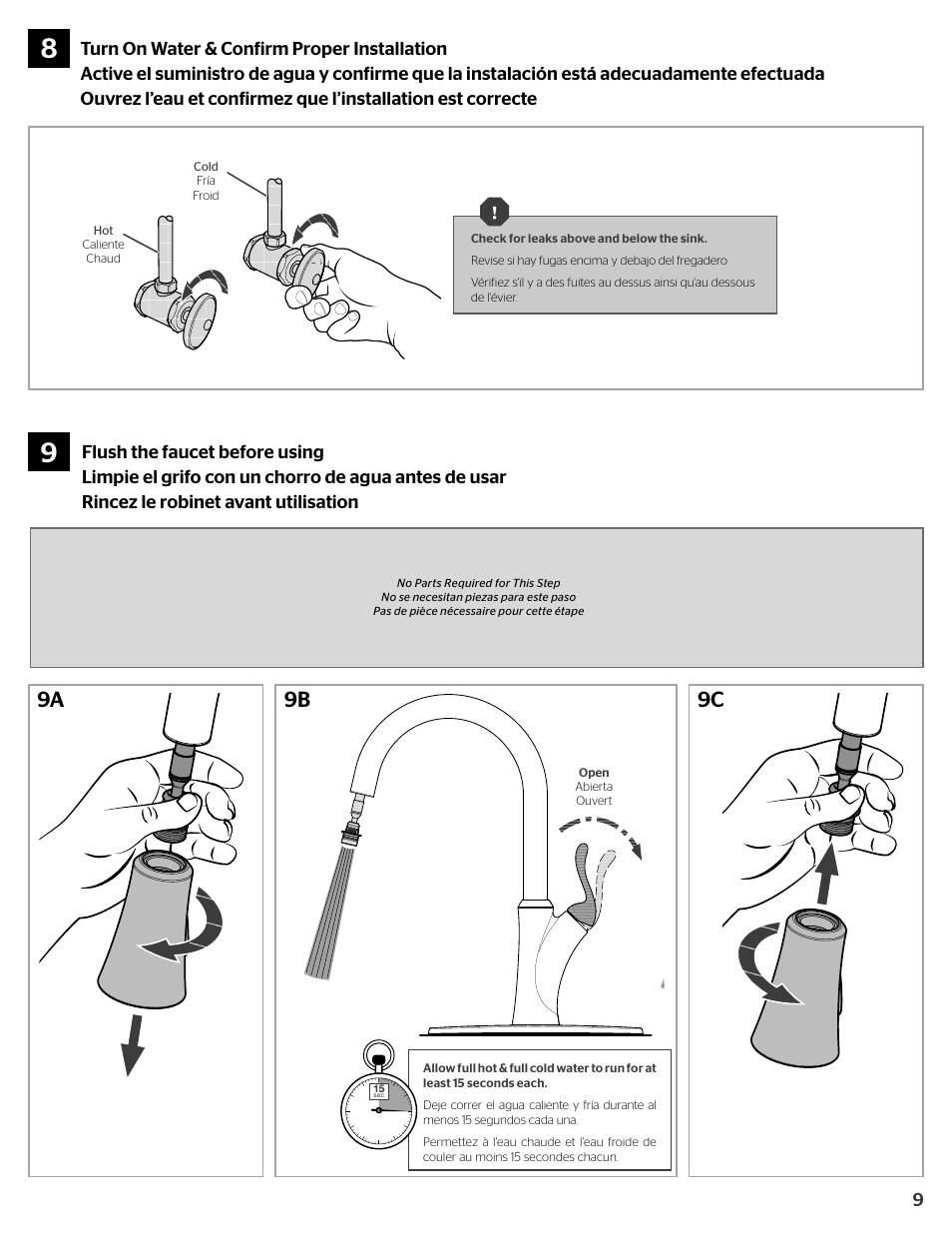 8 Turn On Water & Confirm Proper Installation
Active el suministro de agua y confirme que la instalación está adecuadamente efectuada
Ouvrez l'eau et confirmez que l'installation est correcte

Cold
Fría
Froid

Hot
Caliente
Chaud

!

Check for leaks above and below the sink.

Revise si hay fugas encima y debajo del fregadero

Vérifiez s'il y a des fuites au dessus ainsi qu'au dessous de l'évier.

9 Flush the faucet before using
Limpie el grifo con un chorro de agua antes de usar
Rincez le robinet avant utilisation

No Parts Required for This Step
No se necesitan piezas para este paso
Pas de pièce nécessaire pour cette étape

9A

9B

Open
Abierta
Ouvert

15
SEC

Allow full hot & full cold water to run for at least 15 seconds each.

Deje correr el agua caliente y fría durante al menos 15 segundos cada una.

Permettez à l'eau chaude et l'eau froide de couler au moins 15 secondes chacun.

9C

9